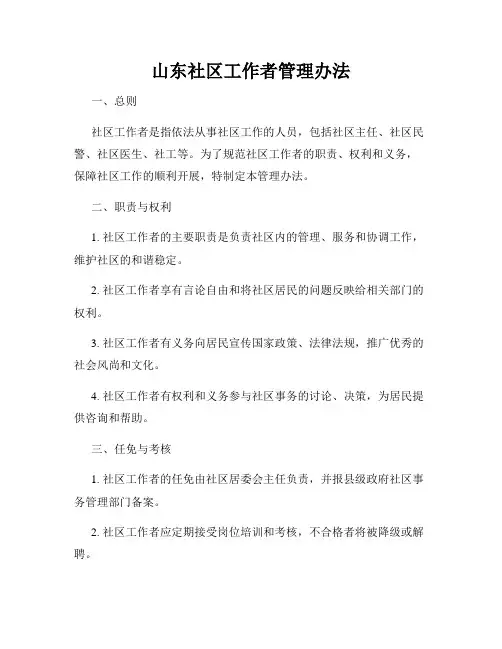 山东社区工作者管理办法

一、总则

社区工作者是指依法从事社区工作的人员，包括社区主任、社区民警、社区医生、社工等。为了规范社区工作者的职责、权利和义务，保障社区工作的顺利开展，特制定本管理办法。

二、职责与权利

1. 社区工作者的主要职责是负责社区内的管理、服务和协调工作，维护社区的和谐稳定。

2. 社区工作者享有言论自由和将社区居民的问题反映给相关部门的权利。

3. 社区工作者有义务向居民宣传国家政策、法律法规，推广优秀的社会风尚和文化。

4. 社区工作者有权利和义务参与社区事务的讨论、决策，为居民提供咨询和帮助。

三、任免与考核

1. 社区工作者的任免由社区居委会主任负责，并报县级政府社区事务管理部门备案。

2. 社区工作者应定期接受岗位培训和考核，不合格者将被降级或解聘。